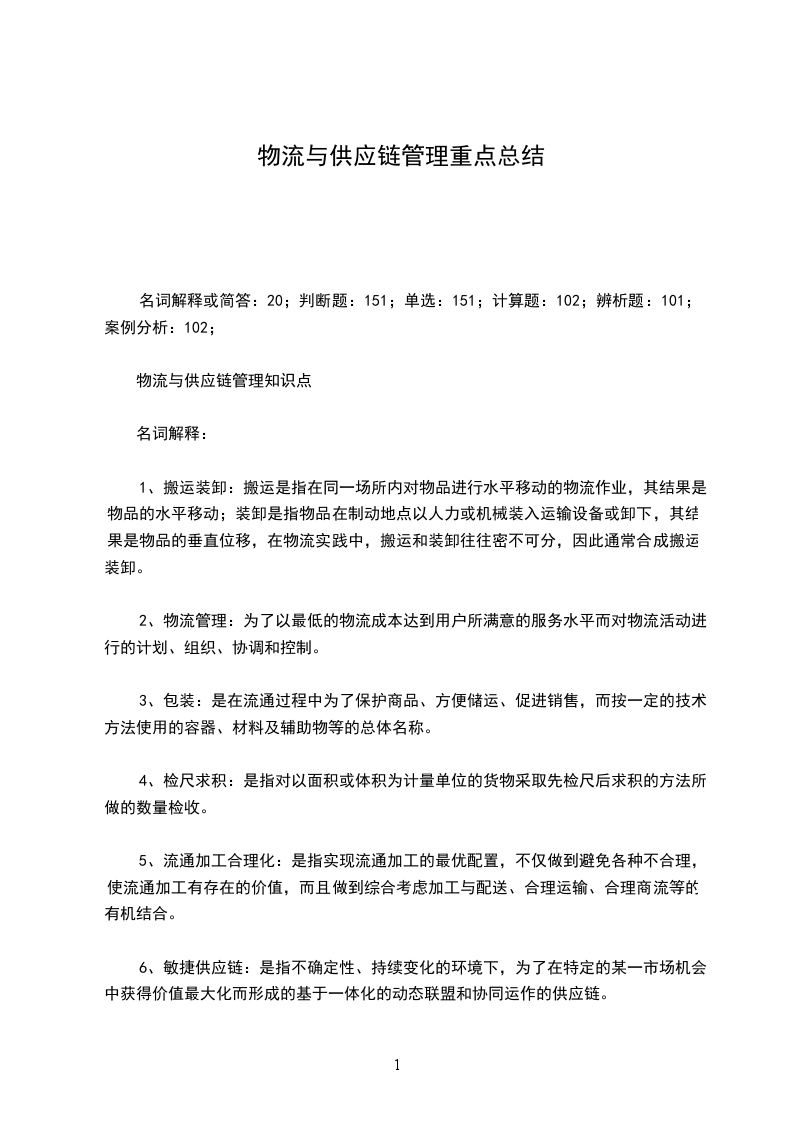 物流与供应链管理重点总结

名词解释或简答：20；判断题：151；单选：151；计算题：102；辨析题：101；案例分析：102；

物流与供应链管理知识点

名词解释：

1、搬运装卸：搬运是指在同一场所内对物品进行水平移动的物流作业，其结果是物品的水平移动；装卸是指物品在制动地点以人力或机械装入运输设备或卸下，其结果是物品的垂直位移，在物流实践中，搬运和装卸往往密不可分，因此通常合成搬运装卸。

2、物流管理：为了以最低的物流成本达到用户所满意的服务水平而对物流活动进行的计划、组织、协调和控制。

3、包装：是在流通过程中为了保护商品、方便储运、促进销售，而按一定的技术方法使用的容器、材料及辅助物等的总体名称。

4、检尺求积：是指对以面积或体积为计量单位的货物采取先检尺后求积的方法所做的数量检收。

5、流通加工合理化：是指实现流通加工的最优配置，不仅做到避免各种不合理，使流通加工有存在的价值，而且做到综合考虑加工与配送、合理运输、合理商流等的有机结合。

6、敏捷供应链：是指不确定性、持续变化的环境下，为了在特定的某一市场机会中获得价值最大化而形成的基于一体化的动态联盟和协同运作的供应链。

1